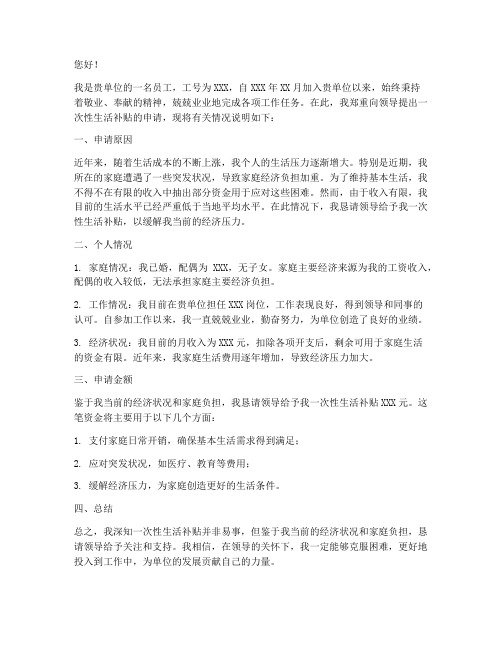 您好！

我是贵单位的一名员工，工号为 XXX，自 XXX 年 XX 月加入贵单位以来，始终秉持着敬业、奉献的精神，兢兢业业地完成各项工作任务。在此，我郑重向领导提出一次性生活补贴的申请，现将有关情况说明如下：

一、申请原因

近年来，随着生活成本的不断上涨，我个人的生活压力逐渐增大。特别是近期，我所在的家庭遭遇了一些突发状况，导致家庭经济负担加重。为了维持基本生活，我不得不在有限的收入中抽出部分资金用于应对这些困难。然而，由于收入有限，我目前的生活水平已经严重低于当地平均水平。在此情况下，我恳请领导给予我一次性生活补贴，以缓解我当前的经济压力。

二、个人情况

1. 家庭情况：我已婚，配偶为 XXX，无子女。家庭主要经济来源为我的工资收入，配偶的收入较低，无法承担家庭主要经济负担。

2. 工作情况：我目前在贵单位担任 XXX 岗位，工作表现良好，得到领导和同事的认可。自参加工作以来，我一直兢兢业业，勤奋努力，为单位创造了良好的业绩。

3. 经济状况：我目前的月收入为 XXX 元，扣除各项开支后，剩余可用于家庭生活的资金有限。近年来，我家庭生活费用逐年增加，导致经济压力加大。

三、申请金额

鉴于我当前的经济状况和家庭负担，我恳请领导给予我一次性生活补贴 XXX 元。这笔资金将主要用于以下几个方面：

1. 支付家庭日常开销，确保基本生活需求得到满足；

2. 应对突发状况，如医疗、教育等费用；

3. 缓解经济压力，为家庭创造更好的生活条件。

四、总结

总之，我深知一次性生活补贴并非易事，但鉴于我当前的经济状况和家庭负担，恳请领导给予关注和支持。我相信，在领导的关怀下，我一定能够克服困难，更好地投入到工作中，为单位的发展贡献自己的力量。